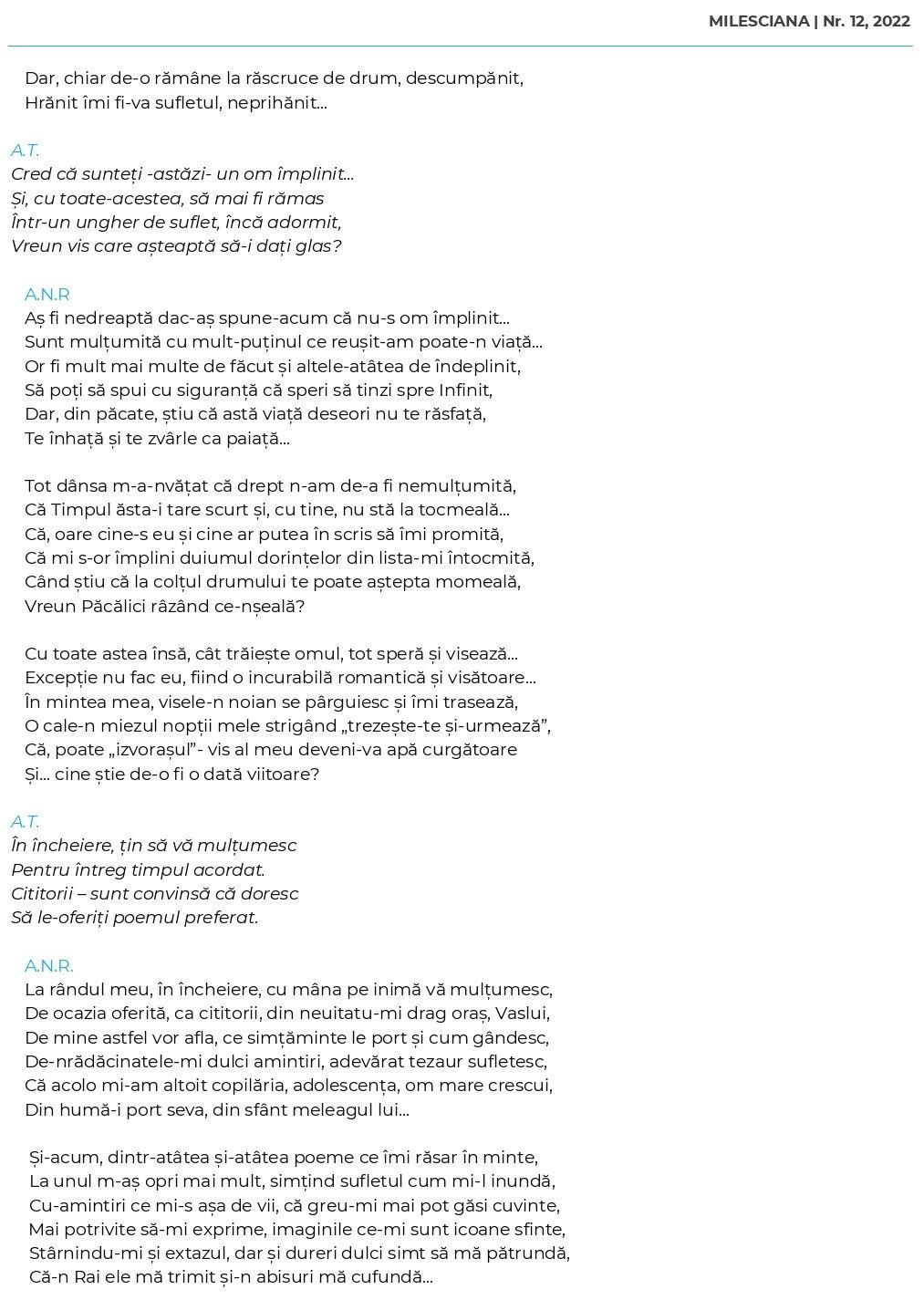 MILESCIANA | Nr. 12, 2022

Dar, chiar de-o rămâne la răscruce de drum, descumpănit,
Hrănit îmi fi-va sufletul, neprihănit...

A.T.
Cred că sunteți -astăzi- un om împlinit...
Și, cu toate-acestea, să mai fi rămas
Într-un ungher de suflet, încă adormit,
Vreun vis care așteaptă să-i dați glas?

A.N.R
Aș fi nedreaptă dac-aș spune-acum că nu-s om împlinit...
Sunt mulțumită cu mult-puținul ce reușit-am poate-n viață...
Or fi mult mai multe de făcut și altele-atâtea de îndeplinit,
Să poți să spui cu siguranță că speri să tinzi spre Infinit,
Dar, din păcate, știu că astă viață deseori nu te răsfață,
Te înhață și te zvârle ca paiață...

Tot dânsa m-a-nvățat că drept n-am de-a fi nemulțumită,
Că Timpul ăsta-i tare scurt și, cu tine, nu stă la tocmeală...
Că, oare cine-s eu și cine ar putea în scris să îmi promită,
Că mi s-or împlini duiumul dorințelor din lista-mi întocmită,
Când știu că la colțul drumului te poate aștepta momeală,
Vreun Păcălici râzând ce-nșeală?

Cu toate astea însă, cât trăiește omul, tot speră și visează...
Excepție nu fac eu, fiind o incurabilă romantică și visătoare...
În mintea mea, visele-n noian se pârguiesc și îmi trasează,
O cale-n miezul nopții mele strigând „trezește-te și-urmează”,
Că, poate „izvorașul”- vis al meu deveni-va apă curgătoare
Și... cine știe de-o fi o dată viitoare?

A.T.
În încheiere, țin să vă mulțumesc
Pentru întreg timpul acordat.
Cititorii – sunt convinsă că doresc
Să le-oferiți poemul preferat.

A.N.R.
La rândul meu, în încheiere, cu mâna pe inimă vă mulțumesc,
De ocazia oferită, ca cititorii, din neuitatu-mi drag oraș, Vaslui,
De mine astfel vor afla, ce simțăminte le port și cum gândesc,
De-nrădăcinatele-mi dulci amintiri, adevărat tezaur sufletesc,
Că acolo mi-am altoit copilăria, adolescența, om mare crescui,
Din humă-i port seva, din sfânt meleagul lui...

Și-acum, dintr-atâtea și-atâtea poeme ce îmi răsar în minte,
La unul m-aș opri mai mult, simțind sufletul cum mi-l inundă,
Cu-amintiri ce mi-s așa de vii, că greu-mi mai pot găsi cuvinte,
Mai potrivite să-mi exprime, imaginile ce-mi sunt icoane sfinte,
Stârnindu-mi și extazul, dar și dureri dulci simt să mă pătrundă,
Că-n Rai ele mă trimit și-n abisuri mă cufundă...